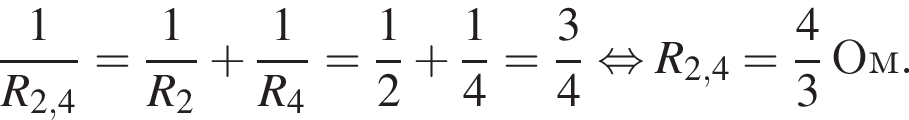 $\frac{1}{R_{2,4}} = \frac{1}{R_2} + \frac{1}{R_4} = \frac{1}{2} + \frac{1}{4} = \frac{3}{4} \Leftrightarrow R_{2,4} = \frac{4}{3}$ Ом.